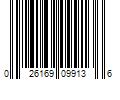 0 26169 09913 6